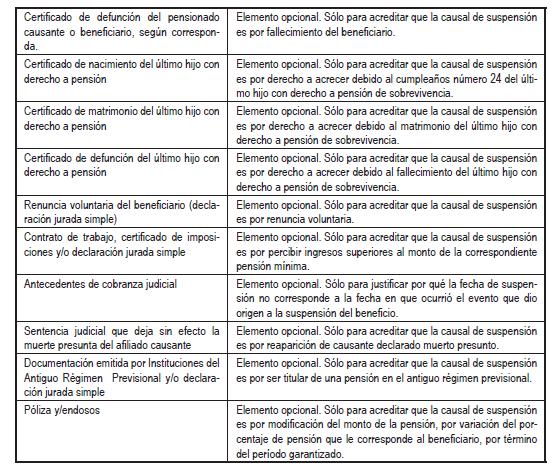 | | |
|---|---|
| Certificado de defunción del pensionado causante o beneficiario, según corresponda. | Elemento opcional. Sólo para acreditar que la causal de suspensión es por fallecimiento del beneficiario. |
| Certificado de nacimiento del último hijo con derecho a pensión | Elemento opcional. Sólo para acreditar que la causal de suspensión es por derecho a acrecer debido al cumpleaños número 24 del último hijo con derecho a pensión de sobrevivencia. |
| Certificado de matrimonio del último hijo con derecho a pensión | Elemento opcional. Sólo para acreditar que la causal de suspensión es por derecho a acrecer debido al matrimonio del último hijo con derecho a pensión de sobrevivencia. |
| Certificado de defunción del último hijo con derecho a pensión | Elemento opcional. Sólo para acreditar que la causal de suspensión es por derecho a acrecer debido al fallecimiento del último hijo con derecho a pensión de sobrevivencia. |
| Renuncia voluntaria del beneficiario (declaración jurada simple) | Elemento opcional. Sólo para acreditar que la causal de suspensión es por renuncia voluntaria. |
| Contrato de trabajo, certificado de imposiciones y/o declaración jurada simple | Elemento opcional. Sólo para acreditar que la causal de suspensión es por percibir ingresos superiores al monto de la correspondiente pensión mínima. |
| Antecedentes de cobranza judicial | Elemento opcional. Sólo para justificar por qué la fecha de suspensión no corresponde a la fecha en que ocurrió el evento que dio origen a la suspensión del beneficio. |
| Sentencia judicial que deja sin efecto la muerte presunta del afiliado causante | Elemento opcional. Sólo para acreditar que la causal de suspensión es por reaparición de causante declarado muerto presunto. |
| Documentación emitida por Instituciones del Antiguo Régimen Previsional y/o declaración jurada simple | Elemento opcional. Sólo para acreditar que la causal de suspensión es por ser titular de una pensión en el antiguo régimen previsional. |
| Póliza y/endosos | Elemento opcional. Sólo para acreditar que la causal de suspensión es por modificación del monto de la pensión, por variación del porcentaje de pensión que le corresponde al beneficiario, por término del período garantizado. |